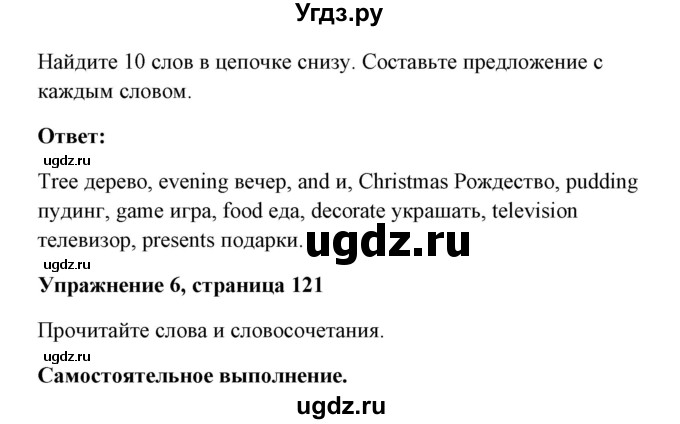 Угдз.ру

Найдите 10 слов в цепочке снизу. Составьте предложение с каждым словом.

**Ответ:**
ugdz.ru
Tree дерево, evening вечер, and и, Christmas Рождество, pudding пудинг, game игра, food еда, decorate украшать, television телевизор, presents подарки. ugdz.ru
ugdz.ru
**Упражнение 6, страница 121**

Прочитайте слова и словосочетания.
ugdz.ru
**Самостоятельное выполнение.**

ugdz.ru